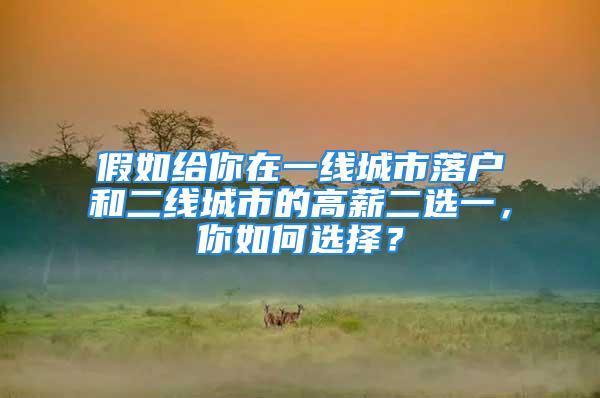 假如给你在一线城市落户和二线城市的高薪二选一，你如何选择？